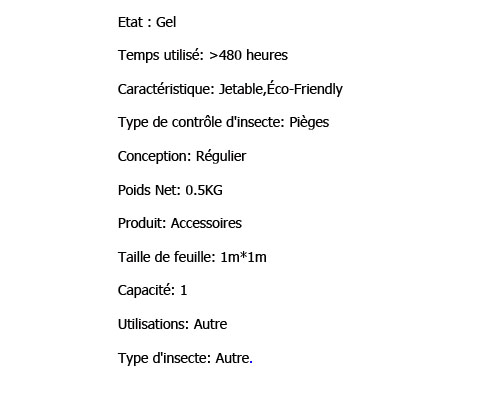 Etat : Gel

Temps utilisé: >480 heures

Caractéristique: Jetable,Éco-Friendly

Type de contrôle d'insecte: Pièges

Conception: Régulier

Poids Net: 0.5KG

Produit: Accessoires

Taille de feuille: 1m*1m

Capacité: 1

Utilisations: Autre

Type d'insecte: Autre.